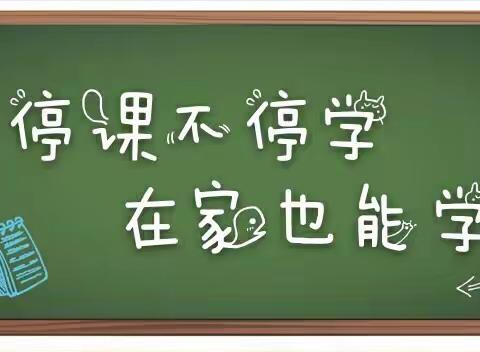 停课不停学
在家也能学